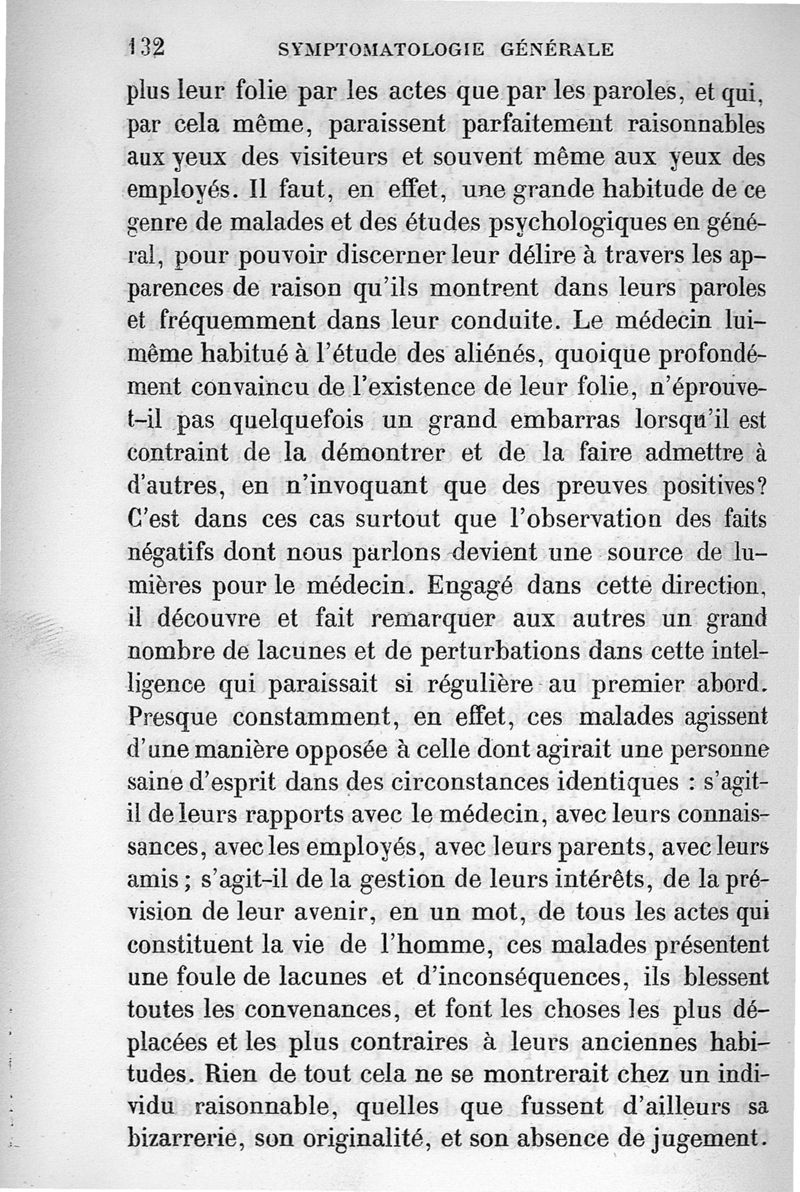 132 SYMPTOMATOLOGIE GÉNÉRALE

plus leur folie par les actes que par les paroles, et qui, par cela même, paraissent parfaitement raisonnables aux yeux des visiteurs et souvent même aux yeux des employés. Il faut, en effet, une grande habitude de ce genre de malades et des études psychologiques en général, pour pouvoir discerner leur délire à travers les apparences de raison qu'ils montrent dans leurs paroles et fréquemment dans leur conduite. Le médecin lui-même habitué à l'étude des aliénés, quoique profondément convaincu de l'existence de leur folie, n'éprouve-t-il pas quelquefois un grand embarras lorsqu'il est contraint de la démontrer et de la faire admettre à d'autres, en n'invoquant que des preuves positives? C'est dans ces cas surtout que l'observation des faits négatifs dont nous parlons devient une source de lumières pour le médecin. Engagé dans cette direction, il découvre et fait remarquer aux autres un grand nombre de lacunes et de perturbations dans cette intelligence qui paraissait si régulière au premier abord. Presque constamment, en effet, ces malades agissent d'une manière opposée à celle dont agirait une personne saine d'esprit dans des circonstances identiques : s'agit-il de leurs rapports avec le médecin, avec leurs connaissances, avec les employés, avec leurs parents, avec leurs amis ; s'agit-il de la gestion de leurs intérêts, de la prévision de leur avenir, en un mot, de tous les actes qui constituent la vie de l'homme, ces malades présentent une foule de lacunes et d'inconséquences, ils blessent toutes les convenances, et font les choses les plus déplacées et les plus contraires à leurs anciennes habitudes. Rien de tout cela ne se montrerait chez un individu raisonnable, quelles que fussent d'ailleurs sa bizarrerie, son originalité, et son absence de jugement.